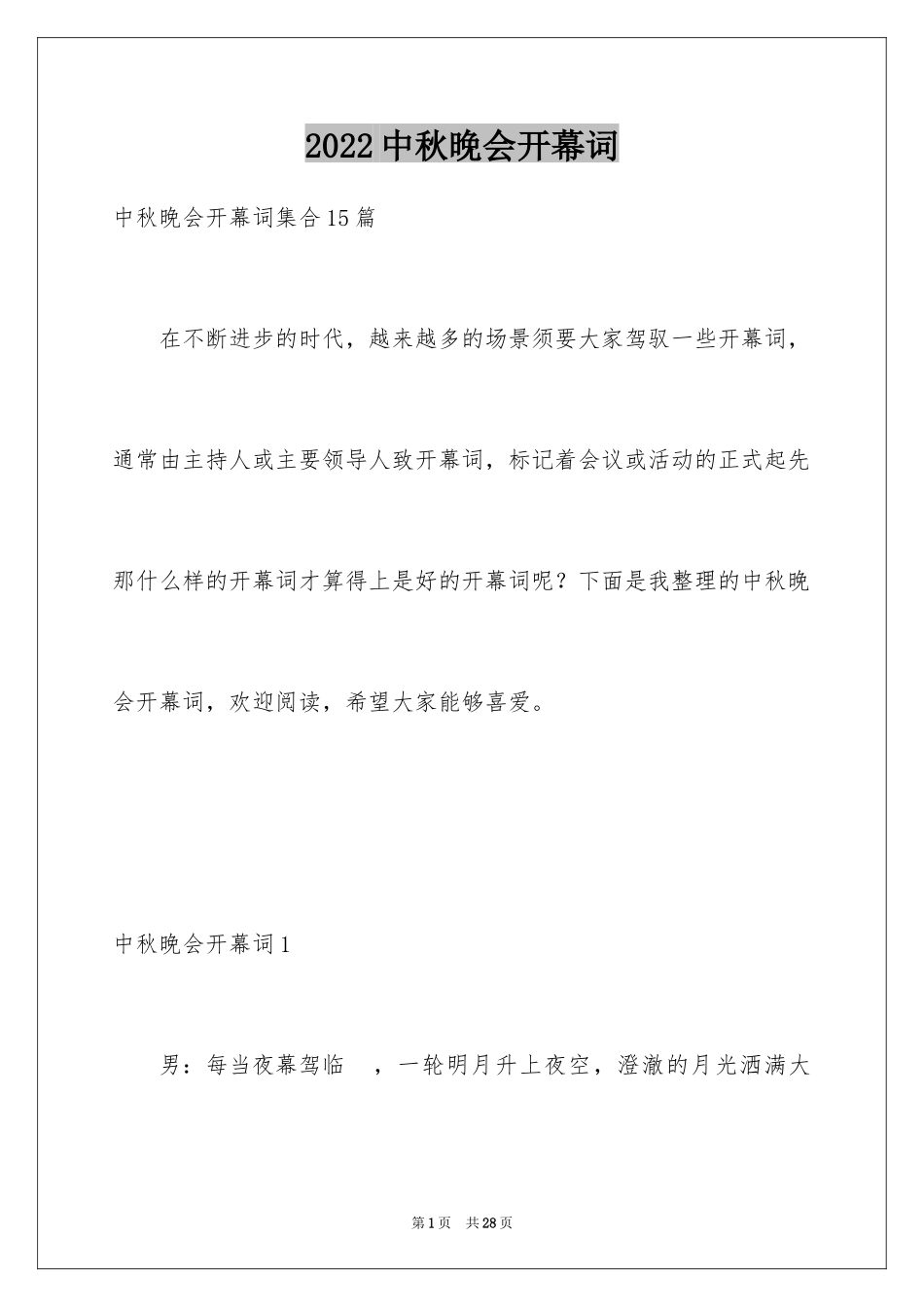 2022中秋晚会开幕词

中秋晚会开幕词集合15篇

在不断进步的时代，越来越多的场景须要大家驾驭一些开幕词，通常由主持人或主要领导人致开幕词，标记着会议或活动的正式起先那什么样的开幕词才算得上是好的开幕词呢？下面是我整理的中秋晚会开幕词，欢迎阅读，希望大家能够喜爱。

中秋晚会开幕词1

男：每当夜幕驾临 ，一轮明月升上夜空，澄澈的月光洒满大

第1页 共28页